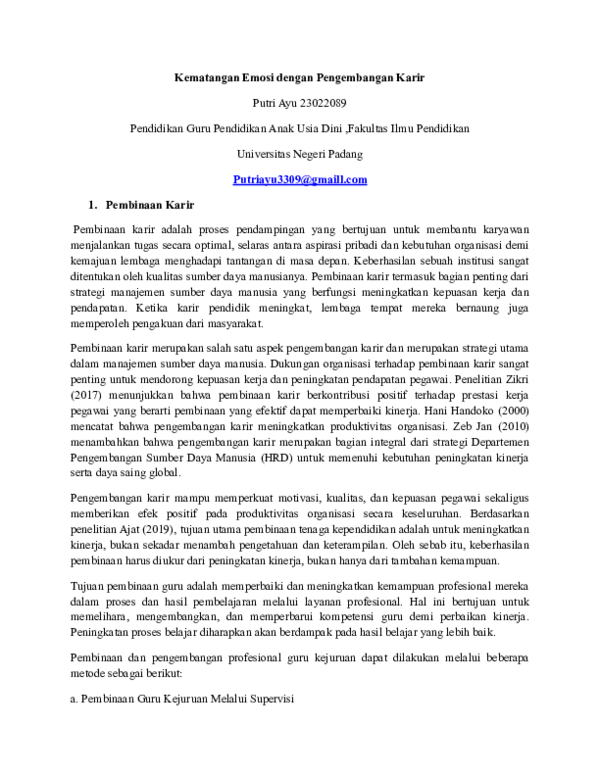 Kematangan Emosi dengan Pengembangan Karir

Putri Ayu 23022089

Pendidikan Guru Pendidikan Anak Usia Dini ,Fakultas Ilmu Pendidikan

Universitas Negeri Padang

Putriayu3309@gmaill.com

1. Pembinaan Karir

Pembinaan karir adalah proses pendampingan yang bertujuan untuk membantu karyawan menjalankan tugas secara optimal, selaras antara aspirasi pribadi dan kebutuhan organisasi demi kemajuan lembaga menghadapi tantangan di masa depan. Keberhasilan sebuah institusi sangat ditentukan oleh kualitas sumber daya manusianya. Pembinaan karir termasuk bagian penting dari strategi manajemen sumber daya manusia yang berfungsi meningkatkan kepuasan kerja dan pendapatan. Ketika karir pendidik meningkat, lembaga tempat mereka bernaung juga memperoleh pengakuan dari masyarakat.

Pembinaan karir merupakan salah satu aspek pengembangan karir dan merupakan strategi utama dalam manajemen sumber daya manusia. Dukungan organisasi terhadap pembinaan karir sangat penting untuk mendorong kepuasan kerja dan peningkatan pendapatan pegawai. Penelitian Zikri (2017) menunjukkan bahwa pembinaan karir berkontribusi positif terhadap prestasi kerja pegawai yang berarti pembinaan yang efektif dapat memperbaiki kinerja. Hani Handoko (2000) mencatat bahwa pengembangan karir meningkatkan produktivitas organisasi. Zeb Jan (2010) menambahkan bahwa pengembangan karir merupakan bagian integral dari strategi Departemen Pengembangan Sumber Daya Manusia (HRD) untuk memenuhi kebutuhan peningkatan kinerja serta daya saing global.

Pengembangan karir mampu memperkuat motivasi, kualitas, dan kepuasan pegawai sekaligus memberikan efek positif pada produktivitas organisasi secara keseluruhan. Berdasarkan penelitian Ajat (2019), tujuan utama pembinaan tenaga kependidikan adalah untuk meningkatkan kinerja, bukan sekadar menambah pengetahuan dan keterampilan. Oleh sebab itu, keberhasilan pembinaan harus diukur dari peningkatan kinerja, bukan hanya dari tambahan kemampuan.

Tujuan pembinaan guru adalah memperbaiki dan meningkatkan kemampuan profesional mereka dalam proses dan hasil pembelajaran melalui layanan profesional. Hal ini bertujuan untuk memelihara, mengembangkan, dan memperbarui kompetensi guru demi perbaikan kinerja. Peningkatan proses belajar diharapkan akan berdampak pada hasil belajar yang lebih baik.

Pembinaan dan pengembangan profesional guru kejuruan dapat dilakukan melalui beberapa metode sebagai berikut:

a. Pembinaan Guru Kejuruan Melalui Supervisi